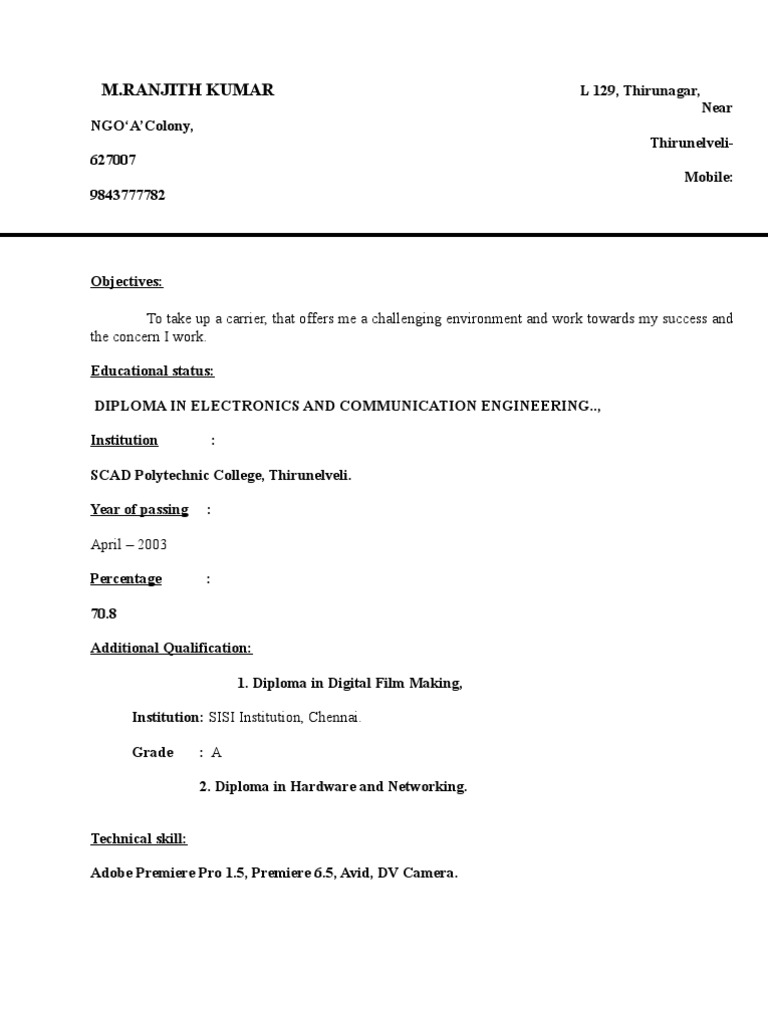 M.RANJITH KUMAR

L 129, Thirunagar, Near

NGO‘A’Colony,

Thirunelveli-

627007

Mobile:

9843777782

Objectives:

To take up a carrier, that offers me a challenging environment and work towards my success and the concern I work.

Educational status:

DIPLOMA IN ELECTRONICS AND COMMUNICATION ENGINEERING..,

Institution :

SCAD Polytechnic College, Thirunelveli.

Year of passing :

April – 2003

Percentage :

70.8

Additional Qualification:

1. Diploma in Digital Film Making,

Institution: SISI Institution, Chennai.

Grade : A

2. Diploma in Hardware and Networking.

Technical skill:

Adobe Premiere Pro 1.5, Premiere 6.5, Avid, DV Camera.